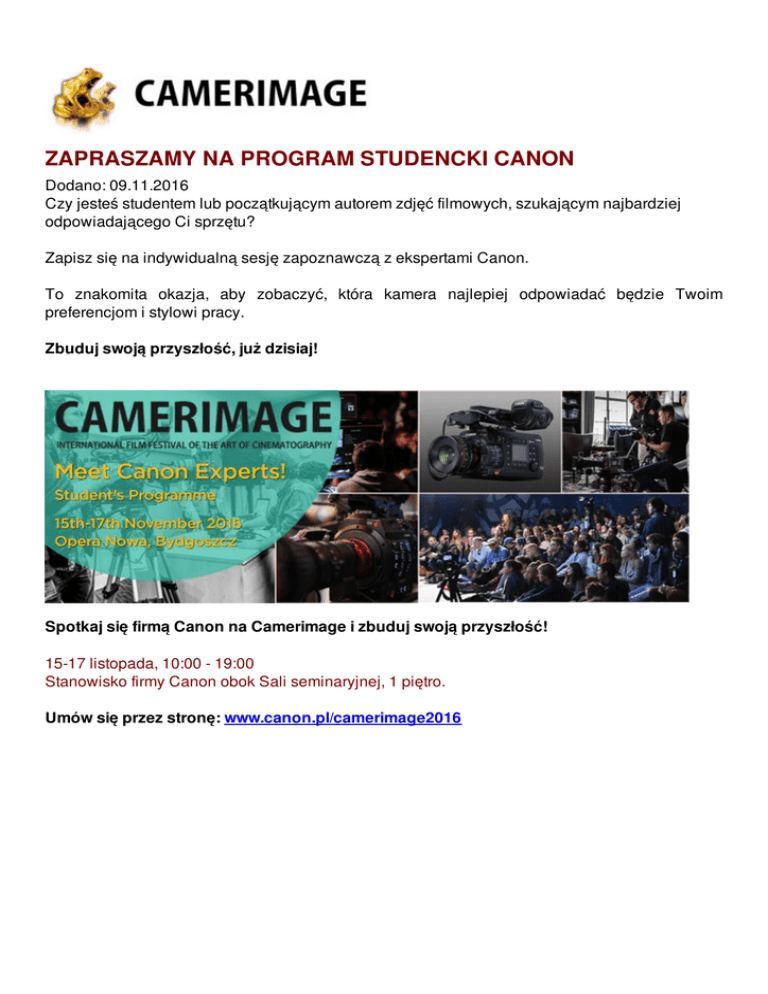 CAMERIMAGE

ZAPRASZAMY NA PROGRAM STUDENCKI CANON

Dodano: 09.11.2016
Czy jesteś studentem lub początkującym autorem zdjęć filmowych, szukającym najbardziej odpowiadającego Ci sprzętu?

Zapisz się na indywidualną sesję zapoznawczą z ekspertami Canon.

To znakomita okazja, aby zobaczyć, która kamera najlepiej odpowiadać będzie Twoim preferencjom i stylowi pracy.

Zbuduj swoją przyszłość, już dzisiaj!

CAMERIMAGE
INTERNATIONAL FILM FESTIVAL OF THE ART OF CINEMATOGRAPHY
Meet Canon Experts!
Student's Programme
15th-17th November 2016
Opera Nowa, Bydgoszcz

Spotkaj się firmą Canon na Camerimage i zbuduj swoją przyszłość!

15-17 listopada, 10:00 - 19:00
Stanowisko firmy Canon obok Sali seminaryjnej, 1 piętro.

Umów się przez stronę: www.canon.pl/camerimage2016